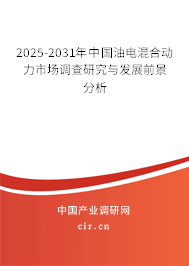 2025-2031年中国油电混合动力市场调查研究与发展前景分析

中国产业调研网
cir.cn